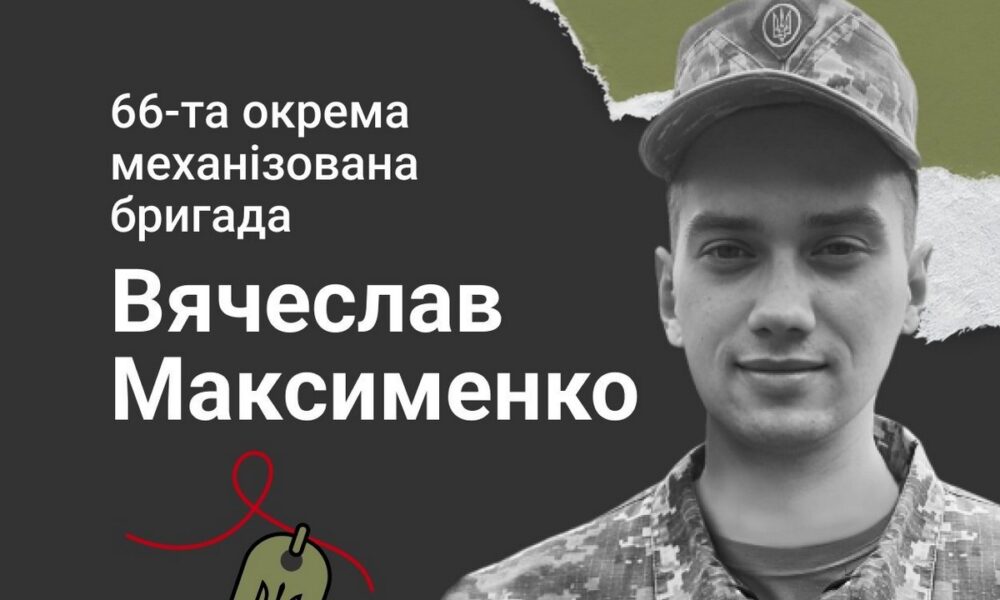 66-та окрема механізована бригада

Вячеслав Максименко